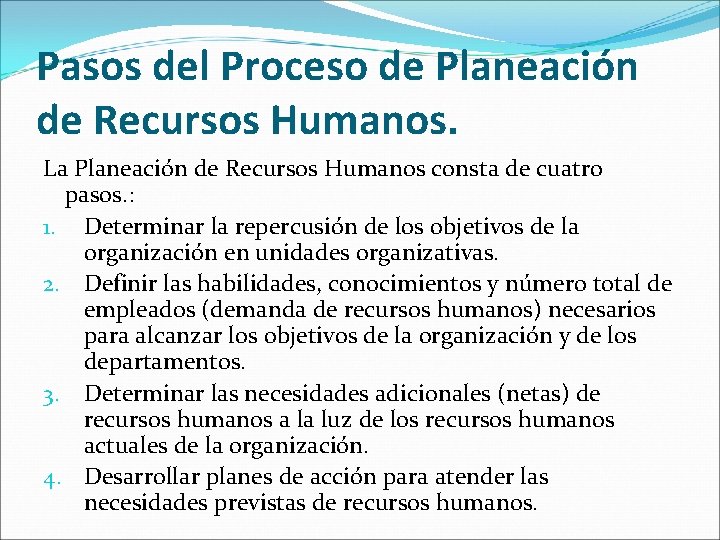 Pasos del Proceso de Planeación de Recursos Humanos.

La Planeación de Recursos Humanos consta de cuatro pasos.:

1. Determinar la repercusión de los objetivos de la organización en unidades organizativas.
2. Definir las habilidades, conocimientos y número total de empleados (demanda de recursos humanos) necesarios para alcanzar los objetivos de la organización y de los departamentos.
3. Determinar las necesidades adicionales (netas) de recursos humanos a la luz de los recursos humanos actuales de la organización.
4. Desarrollar planes de acción para atender las necesidades previstas de recursos humanos.